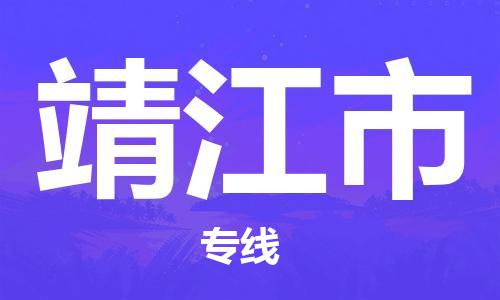 靖江市

专线